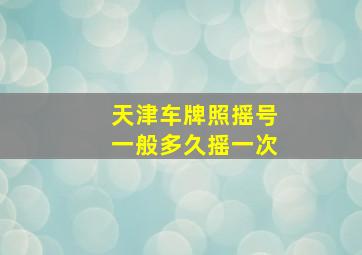 天津车牌照摇号
一般多久摇一次